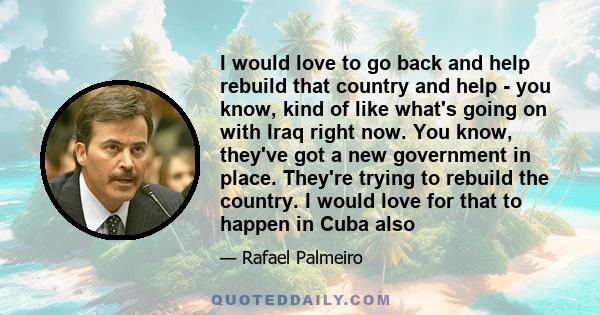 I would love to go back and help rebuild that country and help - you know, kind of like what's going on with Iraq right now. You know, they've got a new government in place. They're trying to rebuild the country. I would love for that to happen in Cuba also

— Rafael Palmeiro

QUOTEDDAILY.COM